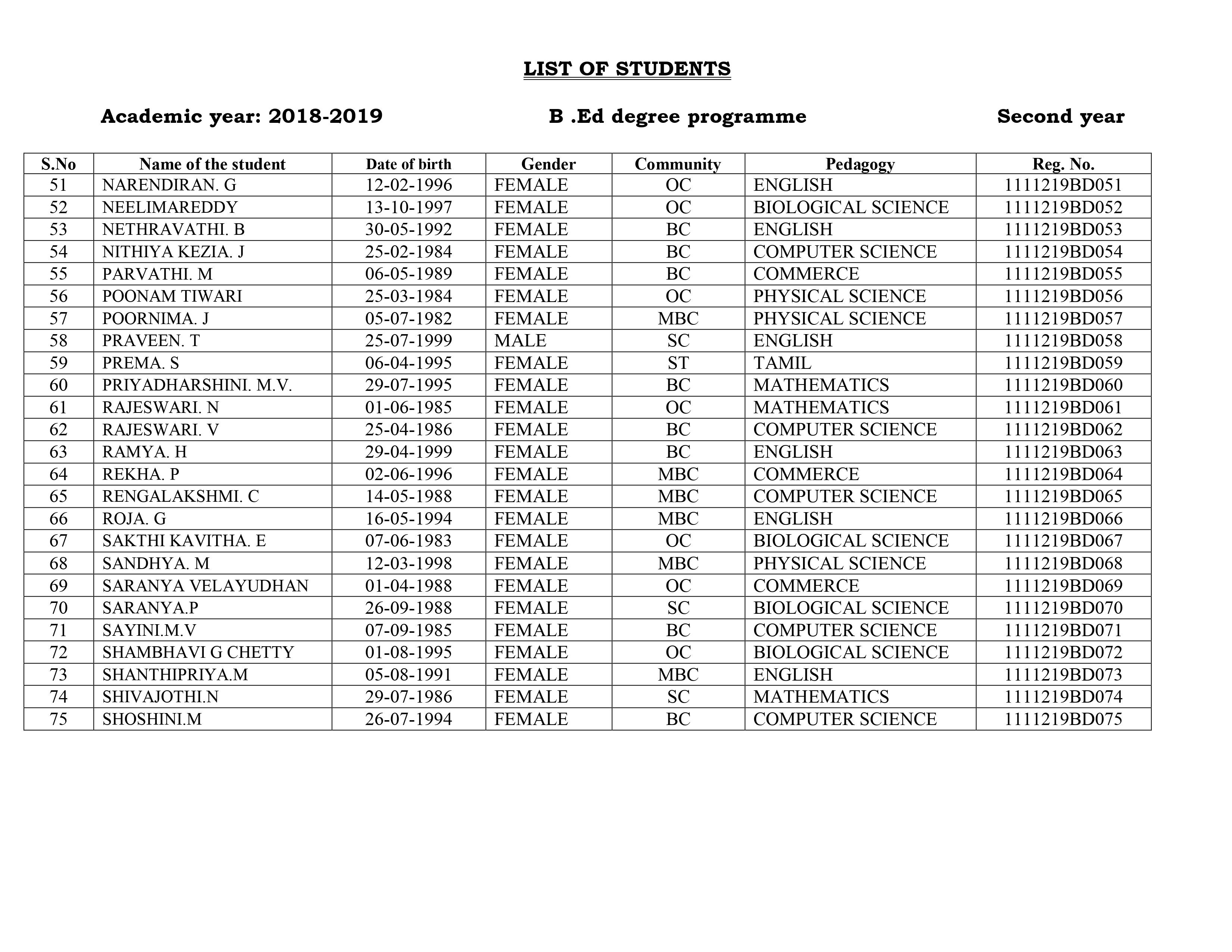 LIST OF STUDENTS

Academic year: 2018-2019 B .Ed degree programme Second year

| S.No | Name of the student | Date of birth | Gender | Community | Pedagogy | Reg. No. |
|---|---|---|---|---|---|---|
| 51 | NARENDIRAN. G | 12-02-1996 | FEMALE | OC | ENGLISH | 1111219BD051 |
| 52 | NEELIMAREDDY | 13-10-1997 | FEMALE | OC | BIOLOGICAL SCIENCE | 1111219BD052 |
| 53 | NETHRAVATHI. B | 30-05-1992 | FEMALE | BC | ENGLISH | 1111219BD053 |
| 54 | NITHIYA KEZIA. J | 25-02-1984 | FEMALE | BC | COMPUTER SCIENCE | 1111219BD054 |
| 55 | PARVATHI. M | 06-05-1989 | FEMALE | BC | COMMERCE | 1111219BD055 |
| 56 | POONAM TIWARI | 25-03-1984 | FEMALE | OC | PHYSICAL SCIENCE | 1111219BD056 |
| 57 | POORNIMA. J | 05-07-1982 | FEMALE | MBC | PHYSICAL SCIENCE | 1111219BD057 |
| 58 | PRAVEEN. T | 25-07-1999 | MALE | SC | ENGLISH | 1111219BD058 |
| 59 | PREMA. S | 06-04-1995 | FEMALE | ST | TAMIL | 1111219BD059 |
| 60 | PRIYADHARSHINI. M.V. | 29-07-1995 | FEMALE | BC | MATHEMATICS | 1111219BD060 |
| 61 | RAJESWARI. N | 01-06-1985 | FEMALE | OC | MATHEMATICS | 1111219BD061 |
| 62 | RAJESWARI. V | 25-04-1986 | FEMALE | BC | COMPUTER SCIENCE | 1111219BD062 |
| 63 | RAMYA. H | 29-04-1999 | FEMALE | BC | ENGLISH | 1111219BD063 |
| 64 | REKHA. P | 02-06-1996 | FEMALE | MBC | COMMERCE | 1111219BD064 |
| 65 | RENGALAKSHMI. C | 14-05-1988 | FEMALE | MBC | COMPUTER SCIENCE | 1111219BD065 |
| 66 | ROJA. G | 16-05-1994 | FEMALE | MBC | ENGLISH | 1111219BD066 |
| 67 | SAKTHI KAVITHA. E | 07-06-1983 | FEMALE | OC | BIOLOGICAL SCIENCE | 1111219BD067 |
| 68 | SANDHYA. M | 12-03-1998 | FEMALE | MBC | PHYSICAL SCIENCE | 1111219BD068 |
| 69 | SARANYA VELAYUDHAN | 01-04-1988 | FEMALE | OC | COMMERCE | 1111219BD069 |
| 70 | SARANYA.P | 26-09-1988 | FEMALE | SC | BIOLOGICAL SCIENCE | 1111219BD070 |
| 71 | SAYINI.M.V | 07-09-1985 | FEMALE | BC | COMPUTER SCIENCE | 1111219BD071 |
| 72 | SHAMBHAVI G CHETTY | 01-08-1995 | FEMALE | OC | BIOLOGICAL SCIENCE | 1111219BD072 |
| 73 | SHANTHIPRIYA.M | 05-08-1991 | FEMALE | MBC | ENGLISH | 1111219BD073 |
| 74 | SHIVAJOTHI.N | 29-07-1986 | FEMALE | SC | MATHEMATICS | 1111219BD074 |
| 75 | SHOSHINI.M | 26-07-1994 | FEMALE | BC | COMPUTER SCIENCE | 1111219BD075 |